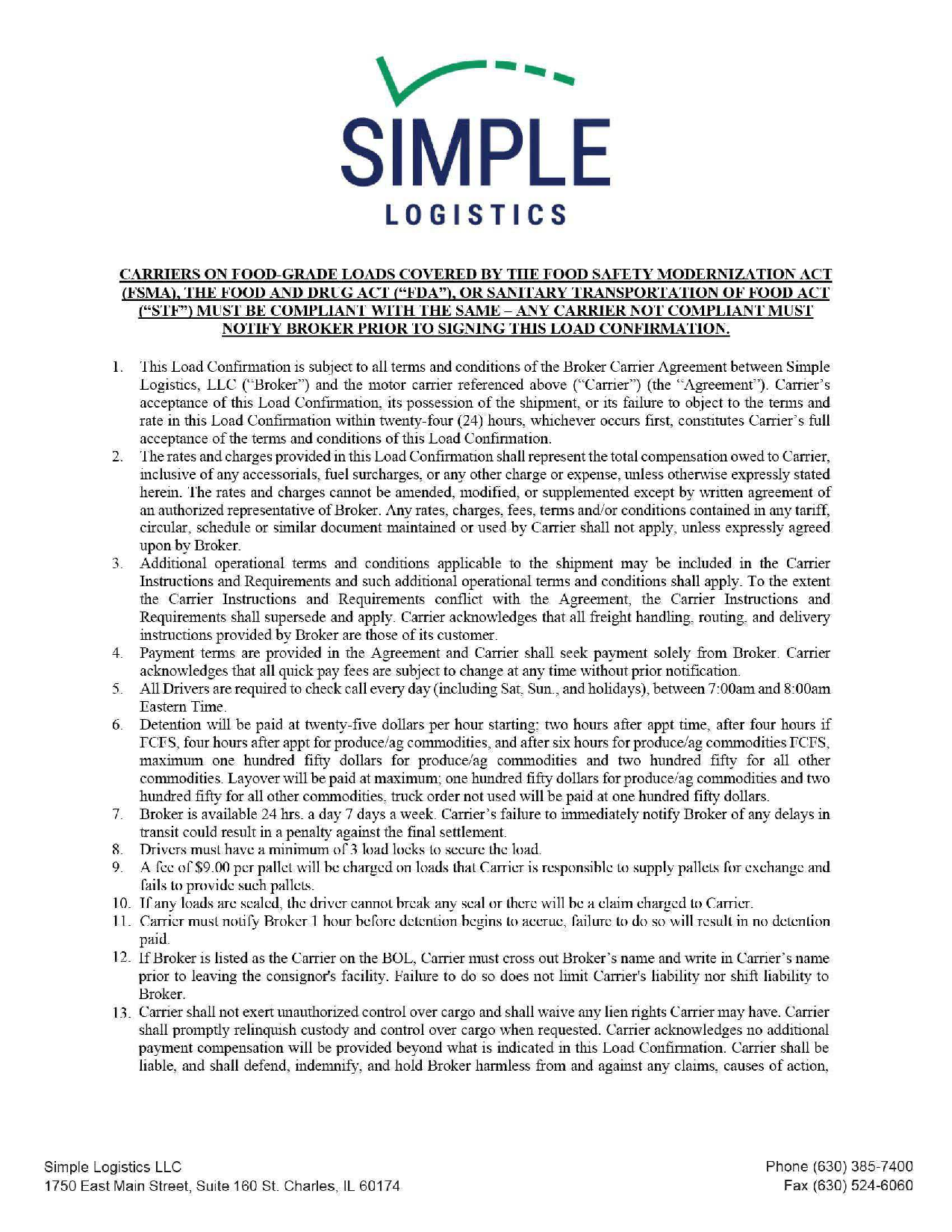 SIMPLE
LOGISTICS

CARRIERS ON FOOD-GRADE LOADS COVERED BY THE FOOD SAFETY MODERNIZATION ACT (FSMA), THE FOOD AND DRUG ACT ("FDA"), OR SANITARY TRANSPORTATION OF FOOD ACT ("STF") MUST BE COMPLIANT WITH THE SAME – ANY CARRIER NOT COMPLIANT MUST NOTIFY BROKER PRIOR TO SIGNING THIS LOAD CONFIRMATION.

1. This Load Confirmation is subject to all terms and conditions of the Broker Carrier Agreement between Simple Logistics, LLC ("Broker") and the motor carrier referenced above ("Carrier") (the "Agreement"). Carrier's acceptance of this Load Confirmation, its possession of the shipment, or its failure to object to the terms and rate in this Load Confirmation within twenty-four (24) hours, whichever occurs first, constitutes Carrier's full acceptance of the terms and conditions of this Load Confirmation.
2. The rates and charges provided in this Load Confirmation shall represent the total compensation owed to Carrier, inclusive of any accessorials, fuel surcharges, or any other charge or expense, unless otherwise expressly stated herein. The rates and charges cannot be amended, modified, or supplemented except by written agreement of an authorized representative of Broker. Any rates, charges, fees, terms and/or conditions contained in any tariff, circular, schedule or similar document maintained or used by Carrier shall not apply, unless expressly agreed upon by Broker.
3. Additional operational terms and conditions applicable to the shipment may be included in the Carrier Instructions and Requirements and such additional operational terms and conditions shall apply. To the extent the Carrier Instructions and Requirements conflict with the Agreement, the Carrier Instructions and Requirements shall supersede and apply. Carrier acknowledges that all freight handling, routing, and delivery instructions provided by Broker are those of its customer.
4. Payment terms are provided in the Agreement and Carrier shall seek payment solely from Broker. Carrier acknowledges that all quick pay fees are subject to change at any time without prior notification.
5. All Drivers are required to check call every day (including Sat, Sun., and holidays), between 7:00am and 8:00am Eastern Time.
6. Detention will be paid at twenty-five dollars per hour starting: two hours after appt time, after four hours if FCFS, four hours after appt for produce/ag commodities, and after six hours for produce/ag commodities FCFS, maximum one hundred fifty dollars for produce/ag commodities and two hundred fifty for all other commodities. Layover will be paid at maximum; one hundred fifty dollars for produce/ag commodities and two hundred fifty for all other commodities, truck order not used will be paid at one hundred fifty dollars.
7. Broker is available 24 hrs. a day 7 days a week. Carrier's failure to immediately notify Broker of any delays in transit could result in a penalty against the final settlement.
8. Drivers must have a minimum of 3 load locks to secure the load.
9. A fee of $9.00 per pallet will be charged on loads that Carrier is responsible to supply pallets for exchange and fails to provide such pallets.
10. If any loads are sealed, the driver cannot break any seal or there will be a claim charged to Carrier.
11. Carrier must notify Broker 1 hour before detention begins to accrue, failure to do so will result in no detention paid.
12. If Broker is listed as the Carrier on the BOL, Carrier must cross out Broker's name and write in Carrier's name prior to leaving the consignor's facility. Failure to do so does not limit Carrier's liability nor shift liability to Broker.
13. Carrier shall not exert unauthorized control over cargo and shall waive any lien rights Carrier may have. Carrier shall promptly relinquish custody and control over cargo when requested. Carrier acknowledges no additional payment compensation will be provided beyond what is indicated in this Load Confirmation. Carrier shall be liable, and shall defend, indemnify, and hold Broker harmless from and against any claims, causes of action,

Simple Logistics LLC
1750 East Main Street, Suite 160 St. Charles, IL 60174

Phone (630) 385-7400
Fax (630) 524-6060